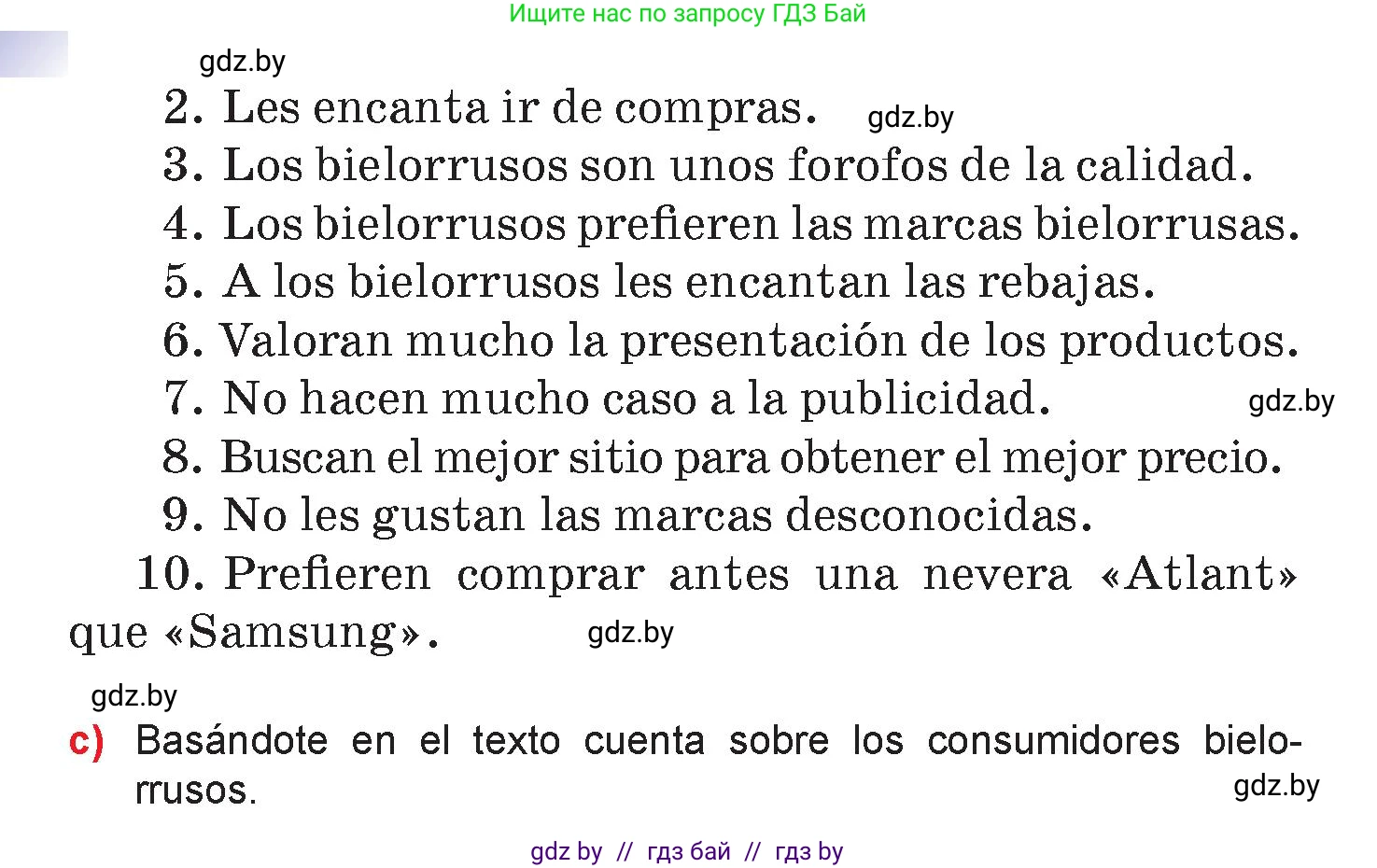 Ищите нас по запросу ГДЗ Бай

gdz.by

2. Les encanta ir de compras. gdz.by

3. Los bielorrusos son unos forofos de la calidad.

4. Los bielorrusos prefieren las marcas bielorrusas.

5. A los bielorrusos les encantan las rebajas.

6. Valoran mucho la presentación de los productos.

7. No hacen mucho caso a la publicidad. gdz.by

8. Buscan el mejor sitio para obtener el mejor precio.

9. No les gustan las marcas desconocidas.

10. Prefieren comprar antes una nevera «Atlant» que «Samsung». gdz.by

gdz.by

c) Basándote en el texto cuenta sobre los consumidores bielorrusos. gdz.by

gdz by // гдз бай // гдз by